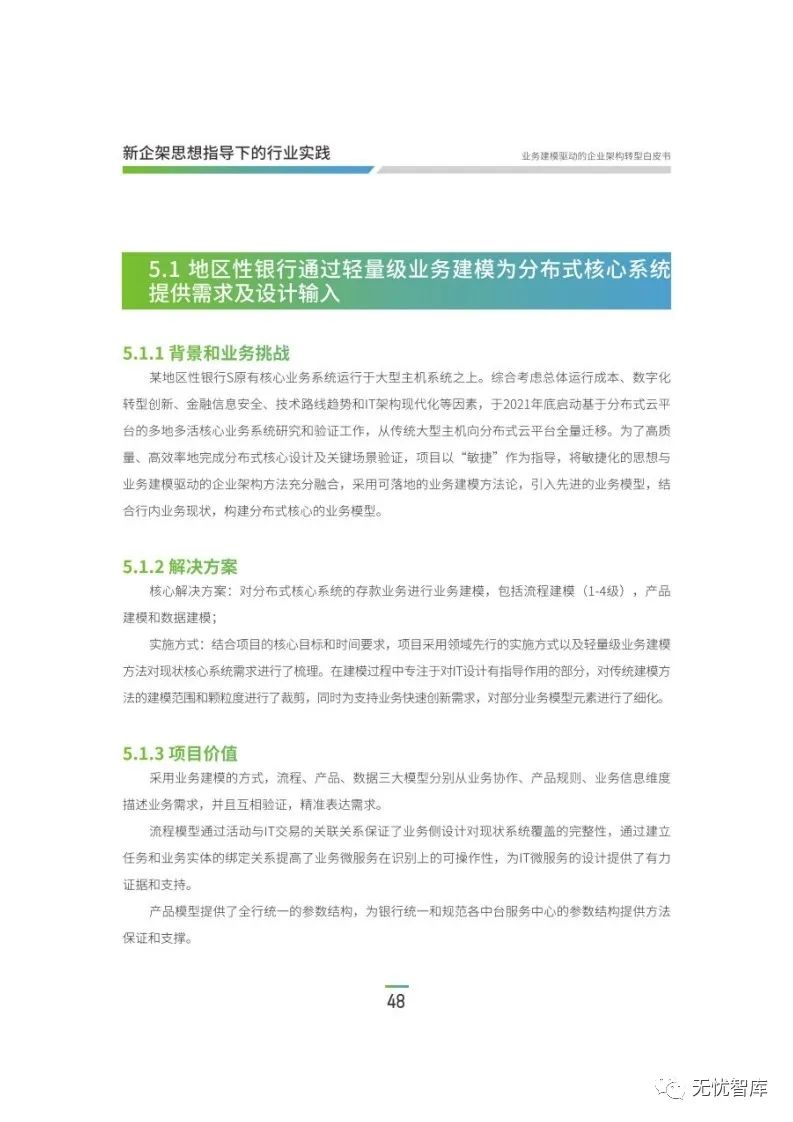 新企架思想指导下的行业实践

业务建模驱动的企业架构转型白皮书

5.1 地区性银行通过轻量级业务建模为分布式核心系统提供需求及设计输入

5.1.1 背景和业务挑战

某地区性银行S原有核心业务系统运行于大型主机系统之上。综合考虑总体运行成本、数字化转型创新、金融信息安全、技术路线趋势和IT架构现代化等因素，于2021年底启动基于分布式云平台的多地多活核心业务系统研究和验证工作，从传统大型主机向分布式云平台全量迁移。为了高质量、高效率地完成分布式核心设计及关键场景验证，项目以“敏捷”作为指导，将敏捷化的思想与业务建模驱动的企业架构方法充分融合，采用可落地的业务建模方法论，引入先进的业务模型，结合行内业务现状，构建分布式核心的业务模型。

5.1.2 解决方案

核心解决方案：对分布式核心系统的存款业务进行业务建模，包括流程建模（1-4级），产品建模和数据建模；

实施方式：结合项目的核心目标和时间要求，项目采用领域先行的实施方式以及轻量级业务建模方法对现状核心系统需求进行了梳理。在建模过程中专注于对IT设计有指导作用的部分，对传统建模方法的建模范围和颗粒度进行了裁剪，同时为支持业务快速创新需求，对部分业务模型元素进行了细化。

5.1.3 项目价值

采用业务建模的方式，流程、产品、数据三大模型分别从业务协作、产品规则、业务信息维度描述业务需求，并且互相验证，精准表达需求。

流程模型通过活动与IT交易的关联关系保证了业务侧设计对现状系统覆盖的完整性，通过建立任务和业务实体的绑定关系提高了业务微服务在识别上的可操作性，为IT微服务的设计提供了有力证据和支持。

产品模型提供了全行统一的参数结构，为银行统一和规范各中台服务中心的参数结构提供方法保证和支撑。

48

无忧智库